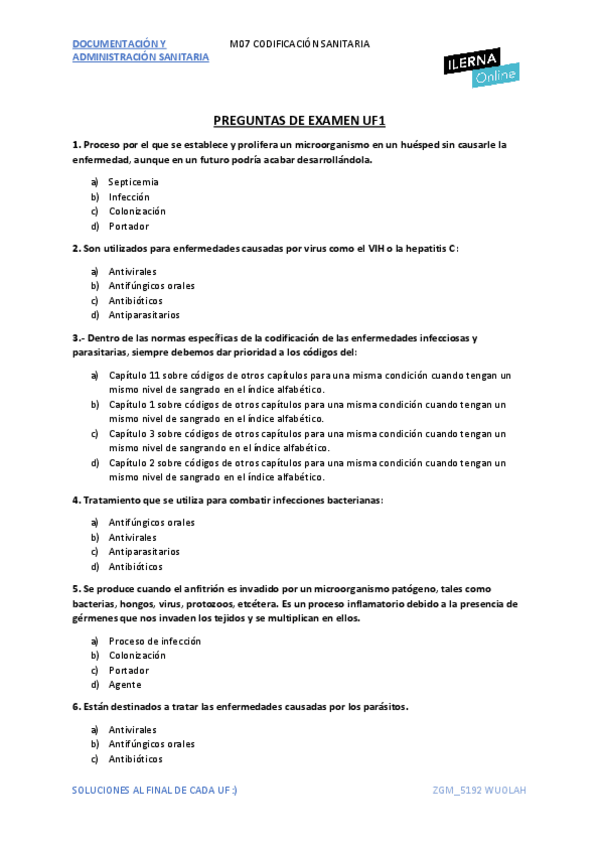 DOCUMENTACIÓN Y ADMINISTRACIÓN SANITARIA

M07 CODIFICACIÓN SANITARIA

ILERNA Online

PREGUNTAS DE EXAMEN UF1

1. Proceso por el que se establece y prolifera un microorganismo en un huésped sin causarle la enfermedad, aunque en un futuro podría acabar desarrollándola.

a) Septicemia
b) Infección
c) Colonización
d) Portador

2. Son utilizados para enfermedades causadas por virus como el VIH o la hepatitis C:

a) Antivirales
b) Antifúngicos orales
c) Antibióticos
d) Antiparasitarios

3.- Dentro de las normas específicas de la codificación de las enfermedades infecciosas y parasitarias, siempre debemos dar prioridad a los códigos del:

a) Capítulo 11 sobre códigos de otros capítulos para una misma condición cuando tengan un mismo nivel de sangrado en el índice alfabético.
b) Capítulo 1 sobre códigos de otros capítulos para una misma condición cuando tengan un mismo nivel de sangrado en el índice alfabético.
c) Capítulo 3 sobre códigos de otros capítulos para una misma condición cuando tengan un mismo nivel de sangrando en el índice alfabético.
d) Capítulo 2 sobre códigos de otros capítulos para una misma condición cuando tengan un mismo nivel de sangrado en el índice alfabético.

4. Tratamiento que se utiliza para combatir infecciones bacterianas:

a) Antifúngicos orales
b) Antivirales
c) Antiparasitarios
d) Antibióticos

5. Se produce cuando el anfitrión es invadido por un microorganismo patógeno, tales como bacterias, hongos, virus, protozoos, etcétera. Es un proceso inflamatorio debido a la presencia de gérmenes que nos invaden los tejidos y se multiplican en ellos.

a) Proceso de infección
b) Colonización
c) Portador
d) Agente

6. Están destinados a tratar las enfermedades causadas por los parásitos.

a) Antivirales
b) Antifúngicos orales
c) Antibióticos

SOLUCIONES AL FINAL DE CADA UF :)

ZGM_5192 WUOLAH